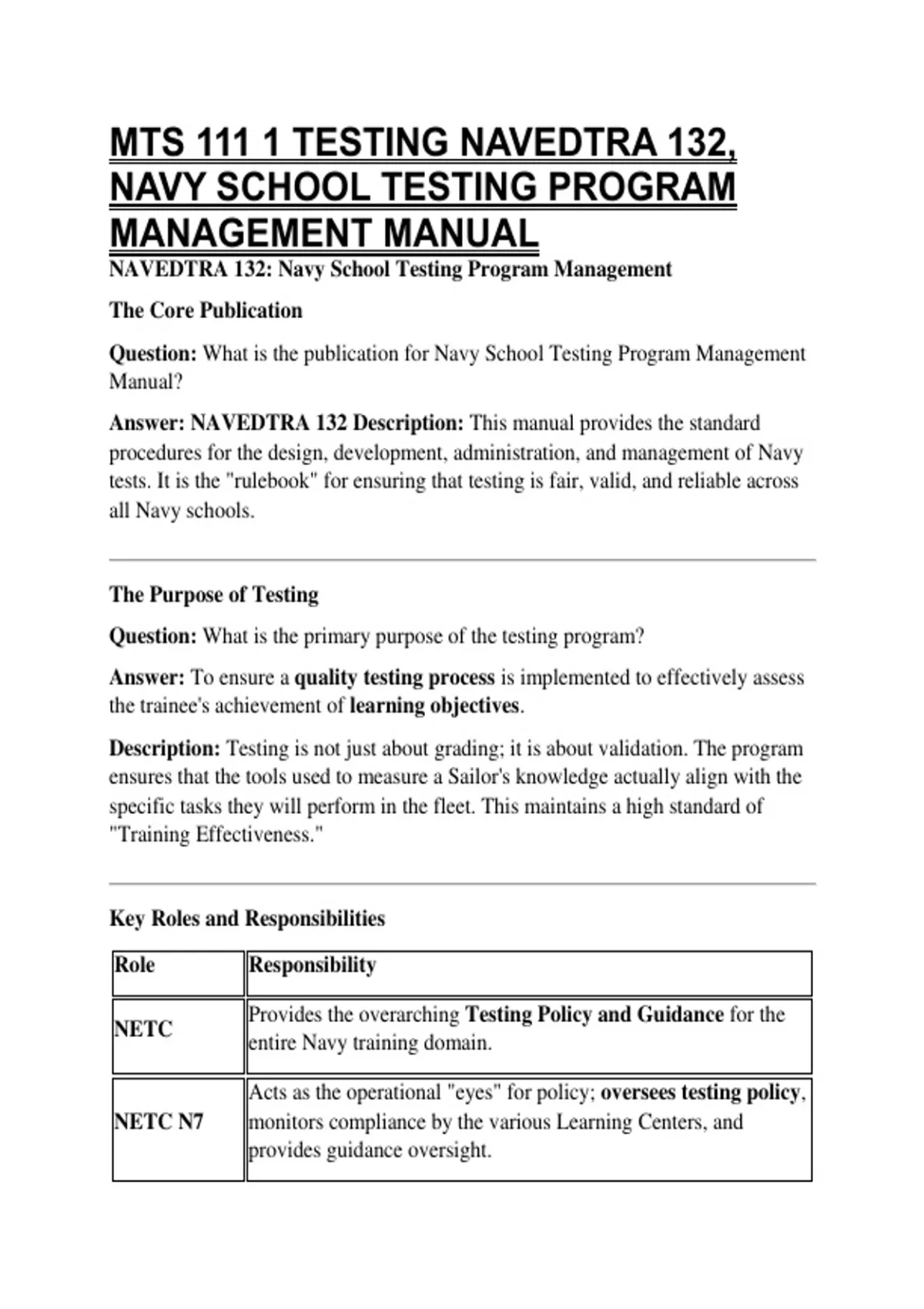 MTS 111 1 TESTING NAVEDTRA 132, NAVY SCHOOL TESTING PROGRAM MANAGEMENT MANUAL

NAVEDTRA 132: Navy School Testing Program Management

The Core Publication

Question: What is the publication for Navy School Testing Program Management Manual?

Answer: NAVEDTRA 132 Description: This manual provides the standard procedures for the design, development, administration, and management of Navy tests. It is the "rulebook" for ensuring that testing is fair, valid, and reliable across all Navy schools.

The Purpose of Testing

Question: What is the primary purpose of the testing program?

Answer: To ensure a quality testing process is implemented to effectively assess the trainee's achievement of learning objectives.

Description: Testing is not just about grading; it is about validation. The program ensures that the tools used to measure a Sailor's knowledge actually align with the specific tasks they will perform in the fleet. This maintains a high standard of "Training Effectiveness."

Key Roles and Responsibilities

| Role | Responsibility |
|---|---|
| NETC | Provides the overarching Testing Policy and Guidance for the entire Navy training domain. |
| NETC N7 | Acts as the operational "eyes" for policy; oversees testing policy, monitors compliance by the various Learning Centers, and provides guidance oversight. |